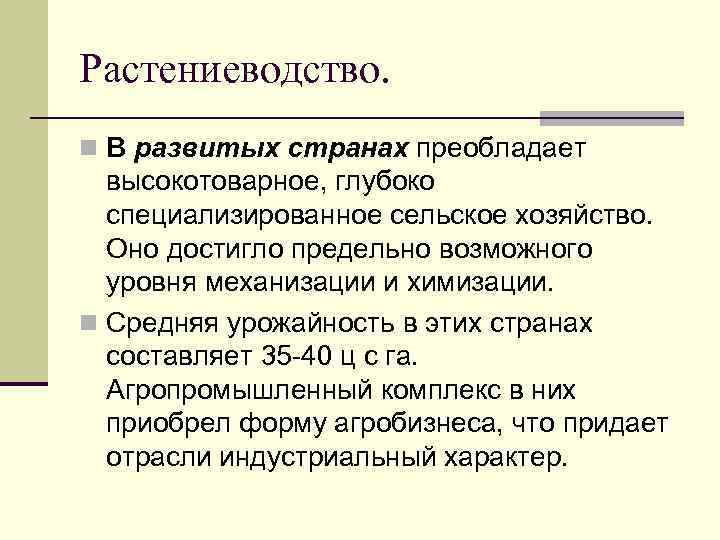 Растениеводство.

В развитых странах преобладает высокотоварное, глубоко специализированное сельское хозяйство. Оно достигло предельно возможного уровня механизации и химизации.

Средняя урожайность в этих странах составляет 35-40 ц с га. Агропромышленный комплекс в них приобрел форму агробизнеса, что придает отрасли индустриальный характер.